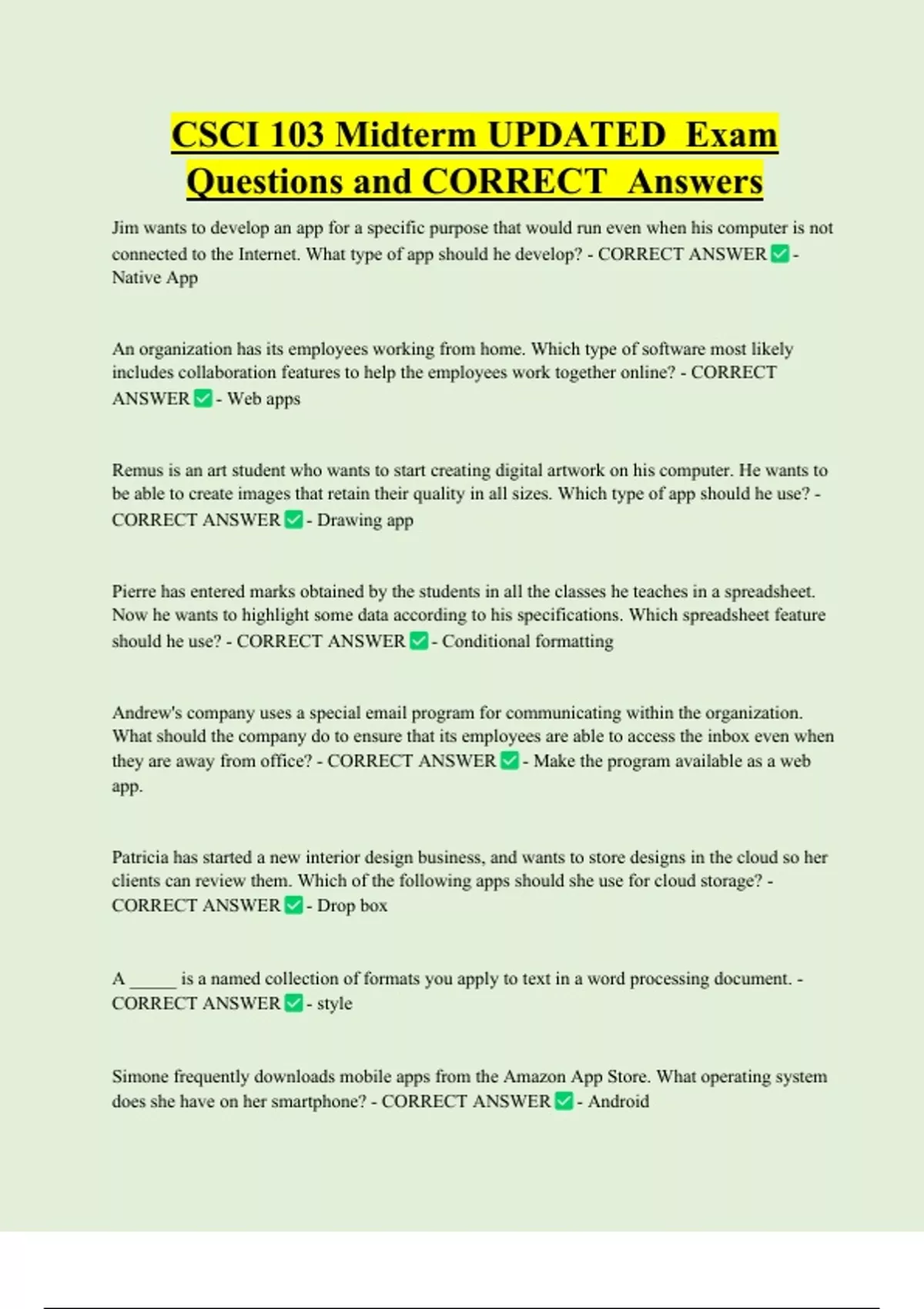 CSCI 103 Midterm UPDATED Exam Questions and CORRECT Answers

Jim wants to develop an app for a specific purpose that would run even when his computer is not connected to the Internet. What type of app should he develop? - CORRECT ANSWER ✅ - Native App

An organization has its employees working from home. Which type of software most likely includes collaboration features to help the employees work together online? - CORRECT ANSWER ✅ - Web apps

Remus is an art student who wants to start creating digital artwork on his computer. He wants to be able to create images that retain their quality in all sizes. Which type of app should he use? - CORRECT ANSWER ✅ - Drawing app

Pierre has entered marks obtained by the students in all the classes he teaches in a spreadsheet. Now he wants to highlight some data according to his specifications. Which spreadsheet feature should he use? - CORRECT ANSWER ✅ - Conditional formatting

Andrew's company uses a special email program for communicating within the organization. What should the company do to ensure that its employees are able to access the inbox even when they are away from office? - CORRECT ANSWER ✅ - Make the program available as a web app.

Patricia has started a new interior design business, and wants to store designs in the cloud so her clients can review them. Which of the following apps should she use for cloud storage? - CORRECT ANSWER ✅ - Drop box

A _____ is a named collection of formats you apply to text in a word processing document. - CORRECT ANSWER ✅ - style

Simone frequently downloads mobile apps from the Amazon App Store. What operating system does she have on her smartphone? - CORRECT ANSWER ✅ - Android